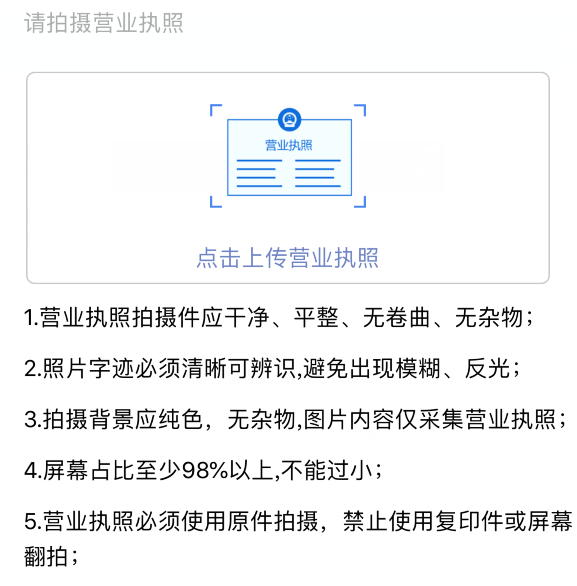 请拍摄营业执照

营业执照

点击上传营业执照

1.营业执照拍摄件应干净、平整、无卷曲、无杂物；

2.照片字迹必须清晰可辨识,避免出现模糊、反光；

3.拍摄背景应纯色，无杂物,图片内容仅采集营业执照；

4.屏幕占比至少98%以上,不能过小；

5.营业执照必须使用原件拍摄，禁止使用复印件或屏幕翻拍；